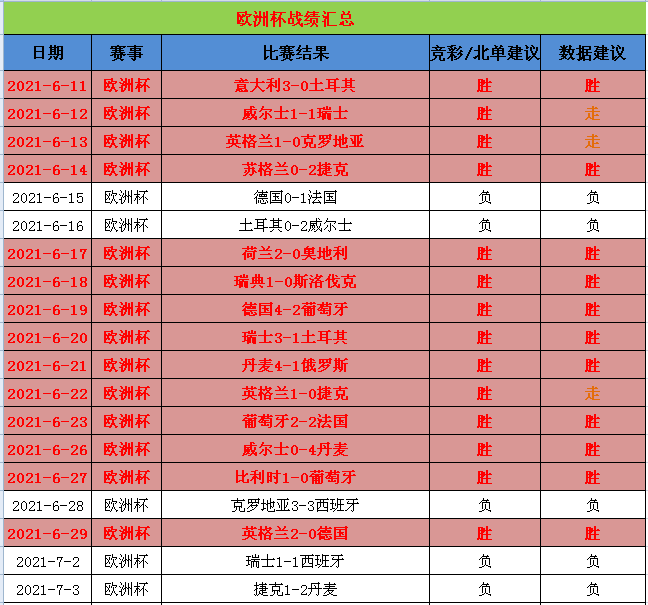 欧洲杯战绩汇总

| 日期 | 赛事 | 比赛结果 | 竞彩/北单建议 | 数据建议 |
|---|---|---|---|---|
| 2021-6-11 | 欧洲杯 | 意大利3-0土耳其 | 胜 | 胜 |
| 2021-6-12 | 欧洲杯 | 威尔士1-1瑞士 | 胜 | 走 |
| 2021-6-13 | 欧洲杯 | 英格兰1-0克罗地亚 | 胜 | 走 |
| 2021-6-14 | 欧洲杯 | 苏格兰0-2捷克 | 胜 | 胜 |
| 2021-6-15 | 欧洲杯 | 德国0-1法国 | 负 | 负 |
| 2021-6-16 | 欧洲杯 | 土耳其0-2威尔士 | 负 | 负 |
| 2021-6-17 | 欧洲杯 | 荷兰2-0奥地利 | 胜 | 胜 |
| 2021-6-18 | 欧洲杯 | 瑞典1-0斯洛伐克 | 胜 | 胜 |
| 2021-6-19 | 欧洲杯 | 德国4-2葡萄牙 | 胜 | 胜 |
| 2021-6-20 | 欧洲杯 | 瑞士3-1土耳其 | 胜 | 胜 |
| 2021-6-21 | 欧洲杯 | 丹麦4-1俄罗斯 | 胜 | 胜 |
| 2021-6-22 | 欧洲杯 | 英格兰1-0捷克 | 胜 | 走 |
| 2021-6-23 | 欧洲杯 | 葡萄牙2-2法国 | 胜 | 胜 |
| 2021-6-26 | 欧洲杯 | 威尔士0-4丹麦 | 胜 | 胜 |
| 2021-6-27 | 欧洲杯 | 比利时1-0葡萄牙 | 胜 | 胜 |
| 2021-6-28 | 欧洲杯 | 克罗地亚3-3西班牙 | 负 | 负 |
| 2021-6-29 | 欧洲杯 | 英格兰2-0德国 | 胜 | 胜 |
| 2021-7-2 | 欧洲杯 | 瑞士1-1西班牙 | 负 | 负 |
| 2021-7-3 | 欧洲杯 | 捷克1-2丹麦 | 负 | 负 |